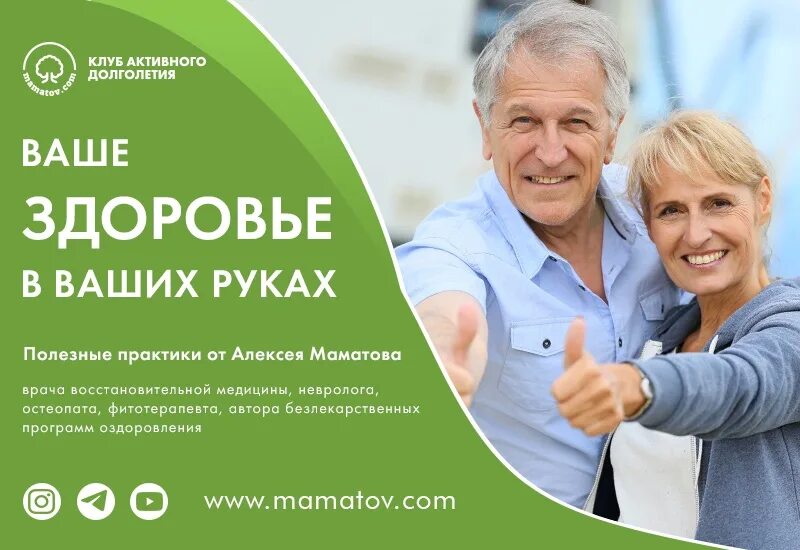 mamatov.com
КЛУБ АКТИВНОГО ДОЛГОЛЕТИЯ

ВАШЕ
ЗДОРОВЬЕ
В ВАШИХ РУКАХ

Полезные практики от Алексея Маматова

врача восстановительной медицины, невролога, остеопата, фитотерапевта, автора безлекарственных программ оздоровления

www.mamatov.com